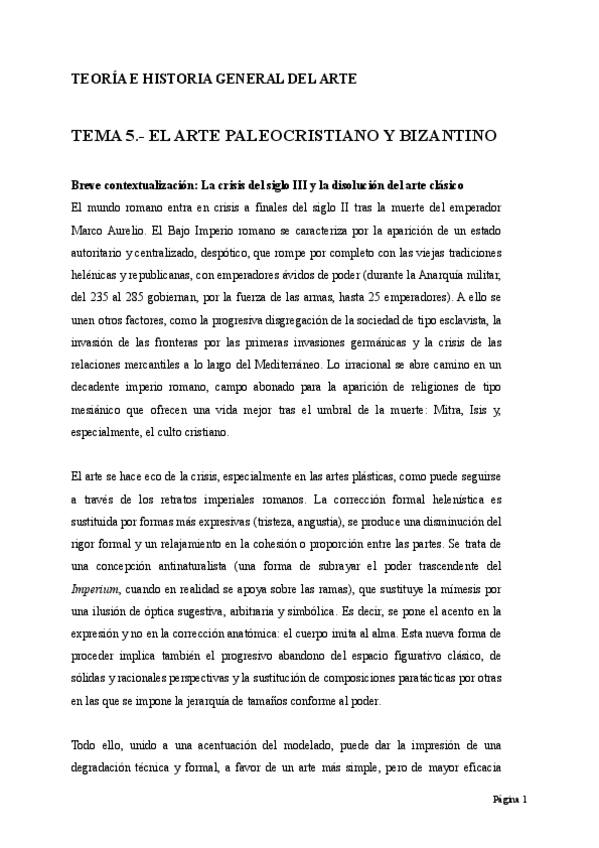 TEORÍA E HISTORIA GENERAL DEL ARTE

TEMA 5.- EL ARTE PALEOCRISTIANO Y BIZANTINO

Breve contextualización: La crisis del siglo III y la disolución del arte clásico

El mundo romano entra en crisis a finales del siglo II tras la muerte del emperador Marco Aurelio. El Bajo Imperio romano se caracteriza por la aparición de un estado autoritario y centralizado, despótico, que rompe por completo con las viejas tradiciones helénicas y republicanas, con emperadores ávidos de poder (durante la Anarquía militar, del 235 al 285 gobiernan, por la fuerza de las armas, hasta 25 emperadores). A ello se unen otros factores, como la progresiva disgregación de la sociedad de tipo esclavista, la invasión de las fronteras por las primeras invasiones germánicas y la crisis de las relaciones mercantiles a lo largo del Mediterráneo. Lo irracional se abre camino en un decadente imperio romano, campo abonado para la aparición de religiones de tipo mesiánico que ofrecen una vida mejor tras el umbral de la muerte: Mitra, Isis y, especialmente, el culto cristiano.

El arte se hace eco de la crisis, especialmente en las artes plásticas, como puede seguirse a través de los retratos imperiales romanos. La corrección formal helenística es sustituida por formas más expresivas (tristeza, angustia), se produce una disminución del rigor formal y un relajamiento en la cohesión o proporción entre las partes. Se trata de una concepción antinaturalista (una forma de subrayar el poder trascendente del Imperium, cuando en realidad se apoya sobre las ramas), que sustituye la mímesis por una ilusión de óptica sugestiva, arbitraria y simbólica. Es decir, se pone el acento en la expresión y no en la corrección anatómica: el cuerpo imita al alma. Esta nueva forma de proceder implica también el progresivo abandono del espacio figurativo clásico, de sólidas y racionales perspectivas y la sustitución de composiciones paratácticas por otras en las que se impone la jerarquía de tamaños conforme al poder.

Todo ello, unido a una acentuación del modelado, puede dar la impresión de una degradación técnica y formal, a favor de un arte más simple, pero de mayor eficacia

Página 1